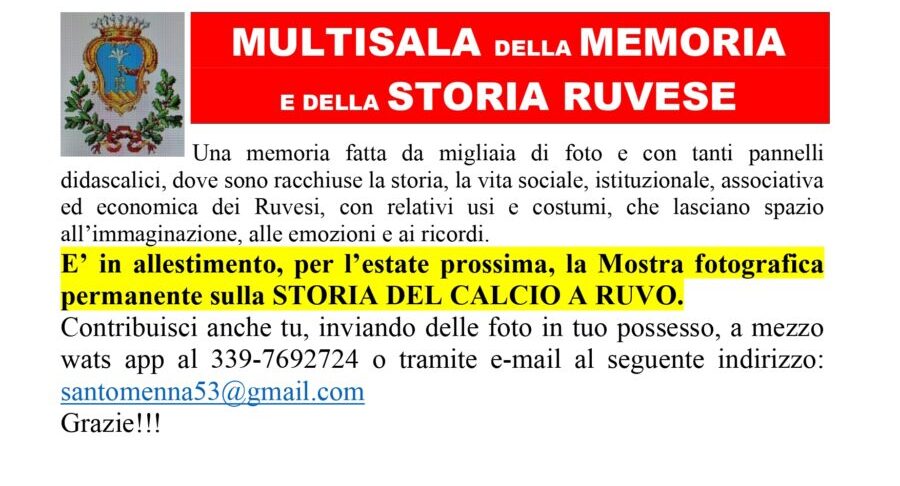 MULTISALA DELLA MEMORIA
E DELLA STORIA RUVESE

Una memoria fatta da migliaia di foto e con tanti pannelli didascalici, dove sono racchiuse la storia, la vita sociale, istituzionale, associativa ed economica dei Ruvesi, con relativi usi e costumi, che lasciano spazio all'immaginazione, alle emozioni e ai ricordi.

E' in allestimento, per l'estate prossima, la Mostra fotografica permanente sulla STORIA DEL CALCIO A RUVO.

Contribuisci anche tu, inviando delle foto in tuo possesso, a mezzo wats app al 339-7692724 o tramite e-mail al seguente indirizzo: santomenna53@gmail.com

Grazie!!!